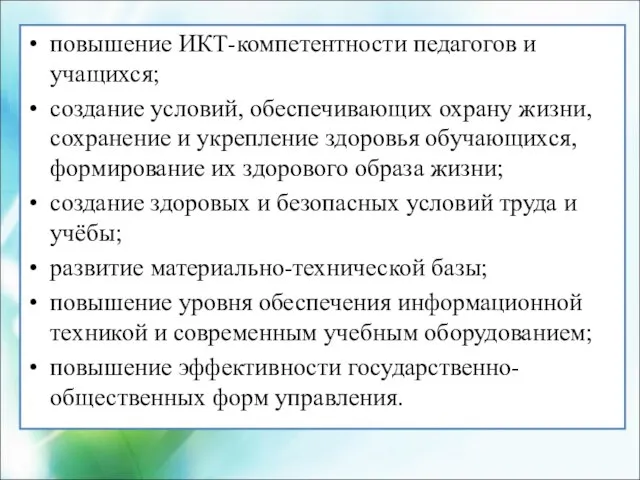 • повышение ИКТ-компетентности педагогов и учащихся;

• создание условий, обеспечивающих охрану жизни, сохранение и укрепление здоровья обучающихся, формирование их здорового образа жизни;

• создание здоровых и безопасных условий труда и учёбы;

• развитие материально-технической базы;

• повышение уровня обеспечения информационной техникой и современным учебным оборудованием;

• повышение эффективности государственно-общественных форм управления.